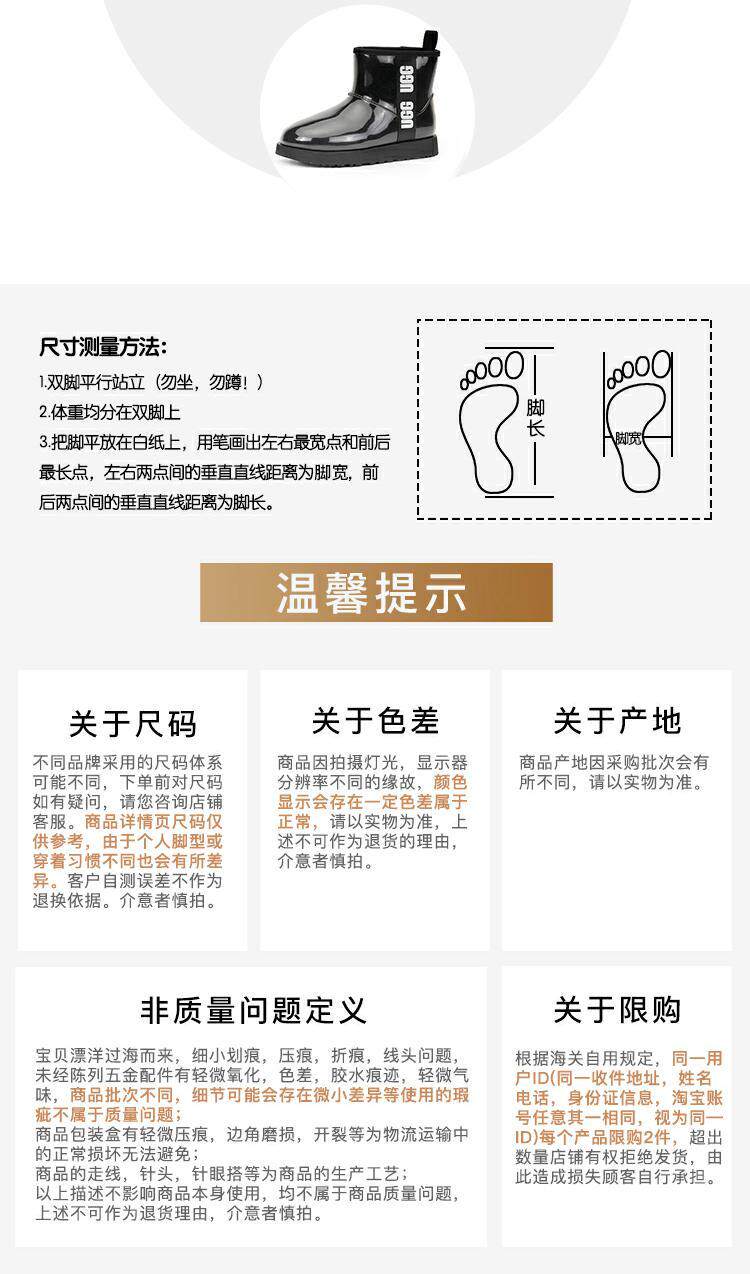 UGG UGG

尺寸测量方法:

1.双脚平行站立（勿坐，勿蹲！）

2.体重均分在双脚上

3.把脚平放在白纸上，用笔画出左右最宽点和前后最长点，左右两点间的垂直直线距离为脚宽，前后两点间的垂直直线距离为脚长。

脚长

脚宽

温馨提示

关于尺码

不同品牌采用的尺码体系可能不同，下单前对尺码如有疑问，请您咨询店铺客服。商品详情页尺码仅供参考，由于个人脚型或穿着习惯不同也会有所差异。客户自测误差不作为退换依据。介意者慎拍。

关于色差

商品因拍摄灯光，显示器分辨率不同的缘故，颜色显示会存在一定色差属于正常，请以实物为准，上述不可作为退货的理由，介意者慎拍。

关于产地

商品产地因采购批次会有所不同，请以实物为准。

非质量问题定义

宝贝漂洋过海而来，细小划痕，压痕，折痕，线头问题，未经陈列五金配件有轻微氧化，色差，胶水痕迹，轻微气味，商品批次不同，细节可能会存在微小差异等使用的瑕疵不属于质量问题；

商品包装盒有轻微压痕，边角磨损，开裂等为物流运输中的正常损坏无法避免；

商品的走线，针头，针眼搭等为商品的生产工艺；

以上描述不影响商品本身使用，均不属于商品质量问题，上述不可作为退货理由，介意者慎拍。

关于限购

根据海关自用规定，同一用户ID(同一收件地址，姓名电话，身份证信息，淘宝账号任意其一相同，视为同一ID)每个产品限购2件，超出数量店铺有权拒绝发货，由此造成损失顾客自行承担。